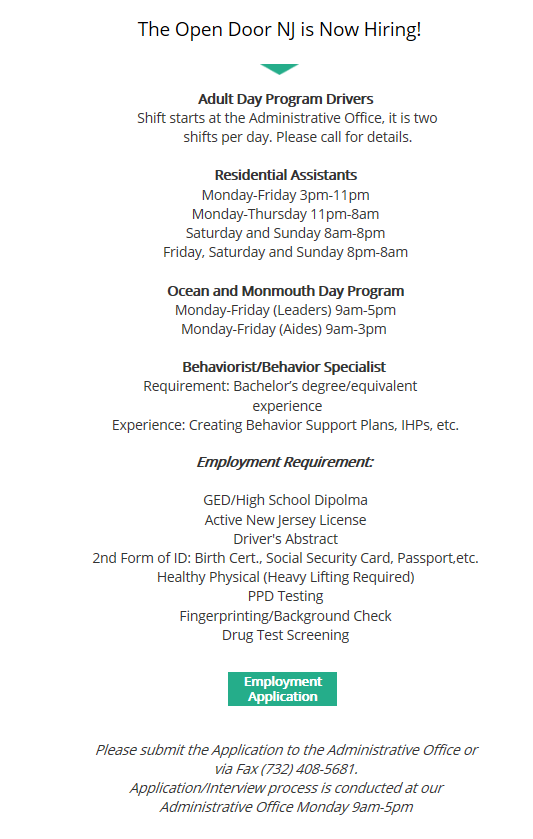 The Open Door NJ is Now Hiring!

Adult Day Program Drivers
Shift starts at the Administrative Office, it is two shifts per day. Please call for details.

Residential Assistants
Monday-Friday 3pm-11pm
Monday-Thursday 11pm-8am
Saturday and Sunday 8am-8pm
Friday, Saturday and Sunday 8pm-8am

Ocean and Monmouth Day Program
Monday-Friday (Leaders) 9am-5pm
Monday-Friday (Aides) 9am-3pm

Behaviorist/Behavior Specialist
Requirement: Bachelor's degree/equivalent experience
Experience: Creating Behavior Support Plans, IHPs, etc.

Employment Requirement:

GED/High School Dipolma
Active New Jersey License
Driver's Abstract
2nd Form of ID: Birth Cert., Social Security Card, Passport,etc.
Healthy Physical (Heavy Lifting Required)
PPD Testing
Fingerprinting/Background Check
Drug Test Screening

Employment Application

Please submit the Application to the Administrative Office or via Fax (732) 408-5681.
Application/Interview process is conducted at our Administrative Office Monday 9am-5pm